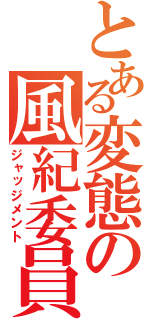 とある変態の風紀委員
ジャッジメント